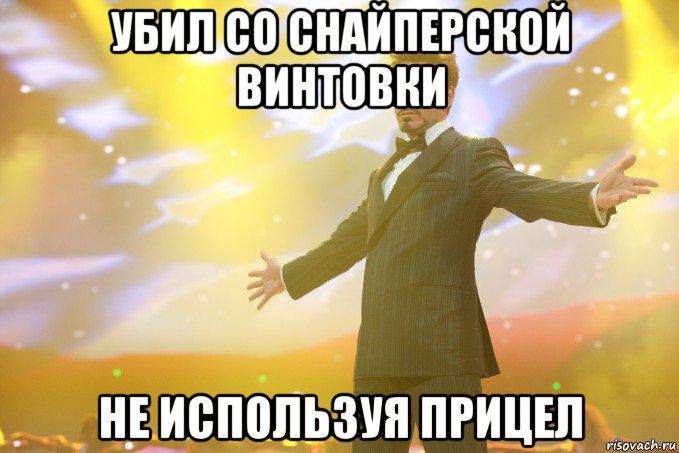 УБИЛ СО СНАЙПЕРСКОЙ ВИНТОВКИ

НЕ ИСПОЛЬЗУЯ ПРИЦЕЛ

risovach.ru